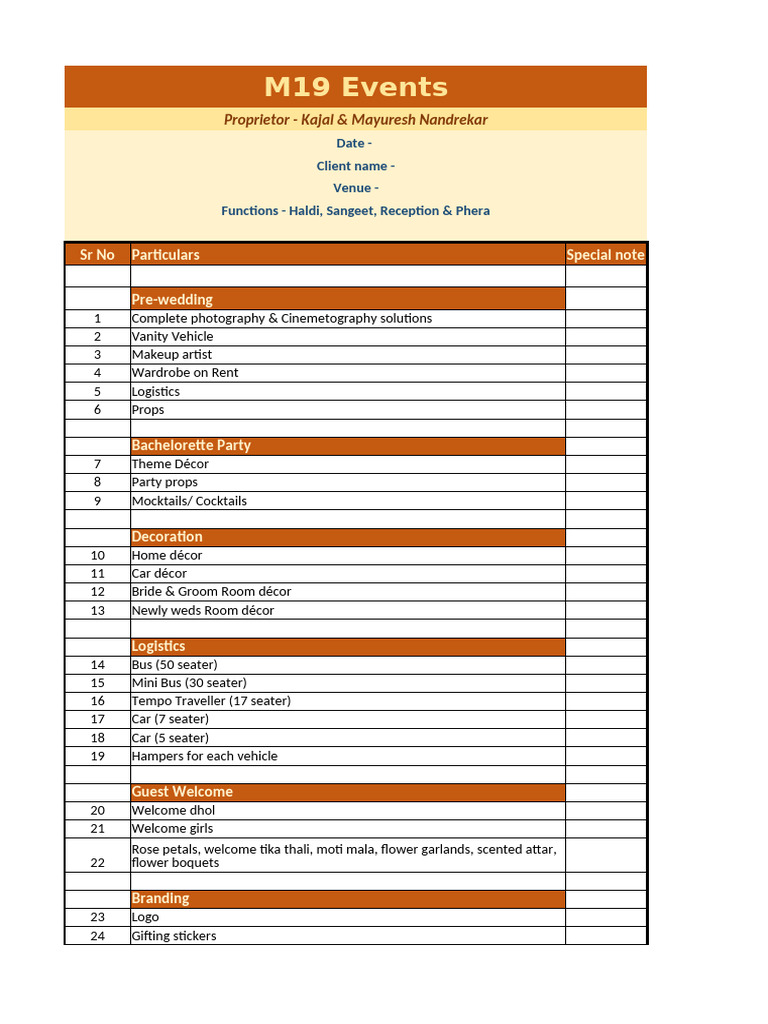 M19 Events

Proprietor - Kajal & Mayuresh Nandrekar

Date -

Client name -

Venue -

Functions - Haldi, Sangeet, Reception & Phera

| Sr No | Particulars | Special note |
|---|---|---|
| | | |
| | Pre-wedding | |
| 1 | Complete photography & Cinemetography solutions | |
| 2 | Vanity Vehicle | |
| 3 | Makeup artist | |
| 4 | Wardrobe on Rent | |
| 5 | Logistics | |
| 6 | Props | |
| | | |
| | Bachelorette Party | |
| 7 | Theme Décor | |
| 8 | Party props | |
| 9 | Mocktails/ Cocktails | |
| | | |
| | Decoration | |
| 10 | Home décor | |
| 11 | Car décor | |
| 12 | Bride & Groom Room décor | |
| 13 | Newly weds Room décor | |
| | | |
| | Logistics | |
| 14 | Bus (50 seater) | |
| 15 | Mini Bus (30 seater) | |
| 16 | Tempo Traveller (17 seater) | |
| 17 | Car (7 seater) | |
| 18 | Car (5 seater) | |
| 19 | Hampers for each vehicle | |
| | | |
| | Guest Welcome | |
| 20 | Welcome dhol | |
| 21 | Welcome girls | |
| 22 | Rose petals, welcome tika thali, moti mala, flower garlands, scented attar, flower boquets | |
| | | |
| | Branding | |
| 23 | Logo | |
| 24 | Gifting stickers | |